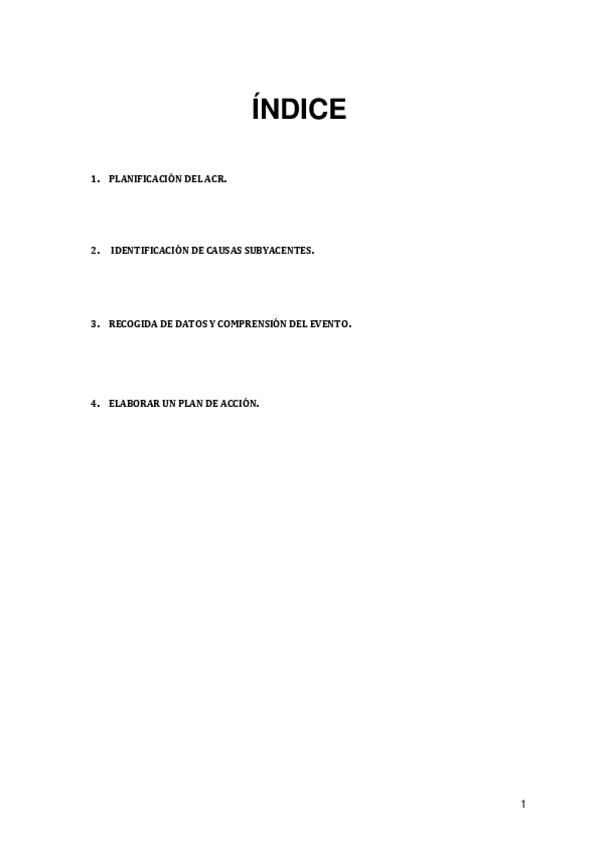 ÍNDICE

1. PLANIFICACIÓN DEL ACR.

2. IDENTIFICACIÓN DE CAUSAS SUBYACENTES.

3. RECOGIDA DE DATOS Y COMPRENSIÓN DEL EVENTO.

4. ELABORAR UN PLAN DE ACCIÓN.

1